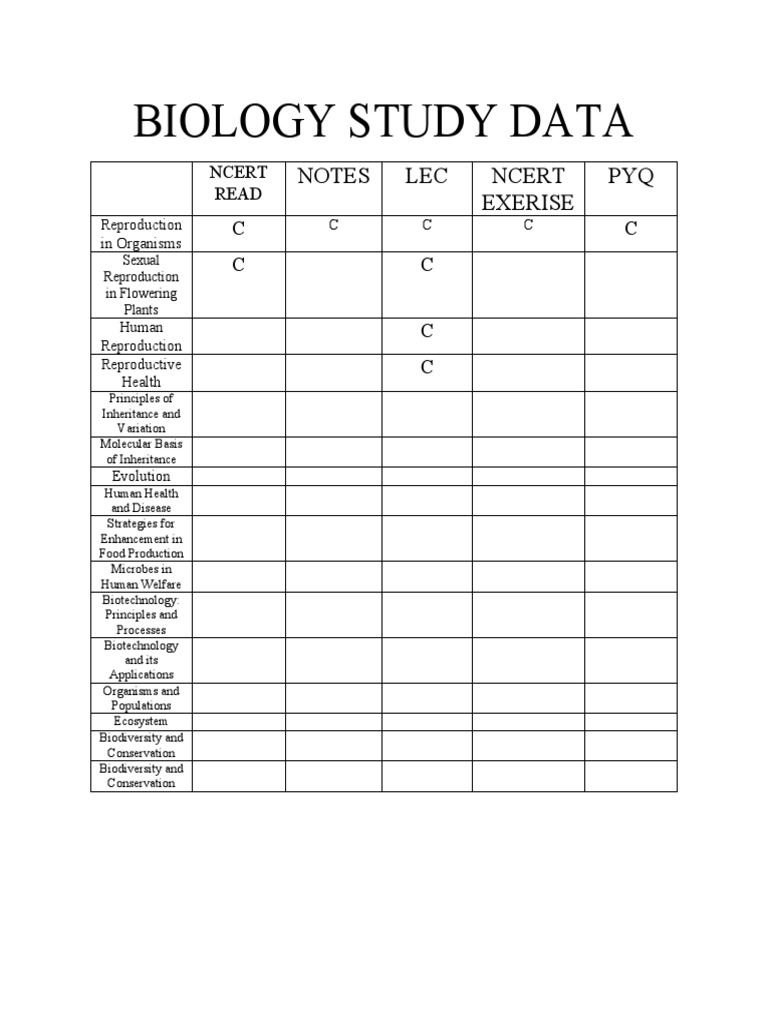 BIOLOGY STUDY DATA

| | NCERT READ | NOTES | LEC | NCERT EXERISE | PYQ |
|---|---|---|---|---|---|
| Reproduction in Organisms | C | C | C | C | C |
| Sexual Reproduction in Flowering Plants | C | | C | | |
| Human Reproduction | | | C | | |
| Reproductive Health | | | C | | |
| Principles of Inheritance and Variation | | | | | |
| Molecular Basis of Inheritance | | | | | |
| Evolution | | | | | |
| Human Health and Disease | | | | | |
| Strategies for Enhancement in Food Production | | | | | |
| Microbes in Human Welfare | | | | | |
| Biotechnology: Principles and Processes | | | | | |
| Biotechnology and its Applications | | | | | |
| Organisms and Populations | | | | | |
| Ecosystem | | | | | |
| Biodiversity and Conservation | | | | | |
| Biodiversity and Conservation | | | | | |